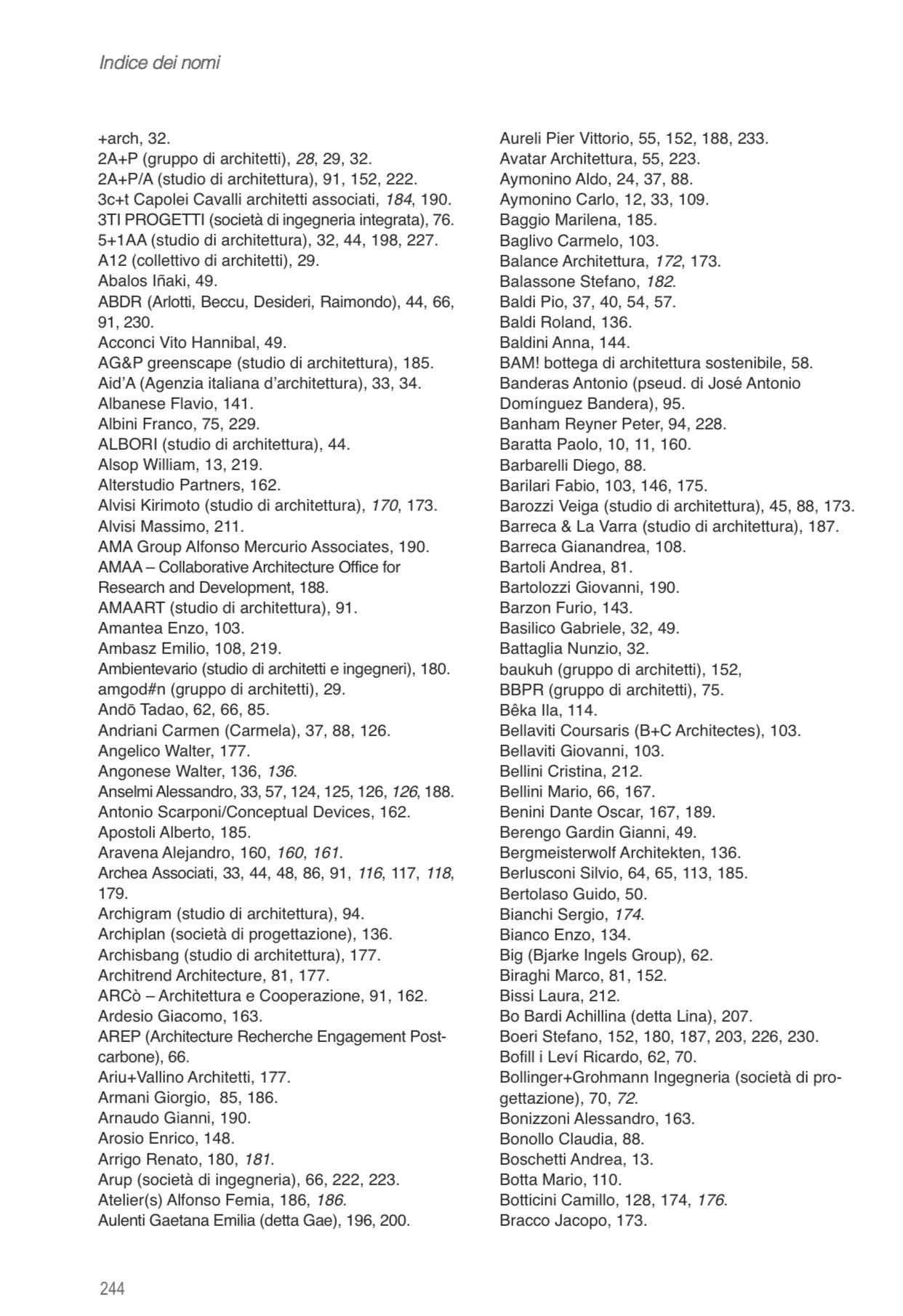 Indice dei nomi

+arch, 32.
2A+P (gruppo di architetti), 28, 29, 32.
2A+P/A (studio di architettura), 91, 152, 222.
3c+t Capolei Cavalli architetti associati, 184, 190.
3TI PROGETTI (società di ingegneria integrata), 76.
5+1AA (studio di architettura), 32, 44, 198, 227.
A12 (collettivo di architetti), 29.
Abalos Iñaki, 49.
ABDR (Arlotti, Beccu, Desideri, Raimondo), 44, 66, 91, 230.
Acconci Vito Hannibal, 49.
AG&P greenscape (studio di architettura), 185.
Aid'A (Agenzia italiana d'architettura), 33, 34.
Albanese Flavio, 141.
Albini Franco, 75, 229.
ALBORI (studio di architettura), 44.
Alsop William, 13, 219.
Alterstudio Partners, 162.
Alvisi Kirimoto (studio di architettura), 170, 173.
Alvisi Massimo, 211.
AMA Group Alfonso Mercurio Associates, 190.
AMAA – Collaborative Architecture Office for Research and Development, 188.
AMAART (studio di architettura), 91.
Amantea Enzo, 103.
Ambasz Emilio, 108, 219.
Ambientevario (studio di architetti e ingegneri), 180.
amgod#n (gruppo di architetti), 29.
Andō Tadao, 62, 66, 85.
Andriani Carmen (Carmela), 37, 88, 126.
Angelico Walter, 177.
Angonese Walter, 136, 136.
Anselmi Alessandro, 33, 57, 124, 125, 126, 126, 188.
Antonio Scarponi/Conceptual Devices, 162.
Apostoli Alberto, 185.
Aravena Alejandro, 160, 160, 161.
Archea Associati, 33, 44, 48, 86, 91, 116, 117, 118, 179.
Archigram (studio di architettura), 94.
Archiplan (società di progettazione), 136.
Archisbang (studio di architettura), 177.
Architrend Architecture, 81, 177.
ARCò – Architettura e Cooperazione, 91, 162.
Ardesio Giacomo, 163.
AREP (Architecture Recherche Engagement Post-carbone), 66.
Ariu+Vallino Architetti, 177.
Armani Giorgio, 85, 186.
Arnaudo Gianni, 190.
Arosio Enrico, 148.
Arrigo Renato, 180, 181.
Arup (società di ingegneria), 66, 222, 223.
Atelier(s) Alfonso Femia, 186, 186.
Aulenti Gaetana Emilia (detta Gae), 196, 200.

Aureli Pier Vittorio, 55, 152, 188, 233.
Avatar Architettura, 55, 223.
Aymonino Aldo, 24, 37, 88.
Aymonino Carlo, 12, 33, 109.
Baggio Marilena, 185.
Baglivo Carmelo, 103.
Balance Architettura, 172, 173.
Balassone Stefano, 182.
Baldi Pio, 37, 40, 54, 57.
Baldi Roland, 136.
Baldini Anna, 144.
BAM! bottega di architettura sostenibile, 58.
Banderas Antonio (pseud. di José Antonio Domínguez Bandera), 95.
Banham Reyner Peter, 94, 228.
Baratta Paolo, 10, 11, 160.
Barbarelli Diego, 88.
Barilari Fabio, 103, 146, 175.
Barozzi Veiga (studio di architettura), 45, 88, 173.
Barreca & La Varra (studio di architettura), 187.
Barreca Gianandrea, 108.
Bartoli Andrea, 81.
Bartolozzi Giovanni, 190.
Barzon Furio, 143.
Basilico Gabriele, 32, 49.
Battaglia Nunzio, 32.
baukuh (gruppo di architetti), 152,
BBPR (gruppo di architetti), 75.
Bêka Ila, 114.
Bellaviti Coursaris (B+C Architectes), 103.
Bellaviti Giovanni, 103.
Bellini Cristina, 212.
Bellini Mario, 66, 167.
Benini Dante Oscar, 167, 189.
Berengo Gardin Gianni, 49.
Bergmeisterwolf Architekten, 136.
Berlusconi Silvio, 64, 65, 113, 185.
Bertolaso Guido, 50.
Bianchi Sergio, 174.
Bianco Enzo, 134.
Big (Bjarke Ingels Group), 62.
Biraghi Marco, 81, 152.
Bissi Laura, 212.
Bo Bardi Achillina (detta Lina), 207.
Boeri Stefano, 152, 180, 187, 203, 226, 230.
Bofill i Leví Ricardo, 62, 70.
Bollinger+Grohmann Ingegneria (società di progettazione), 70, 72.
Bonizzoni Alessandro, 163.
Bonollo Claudia, 88.
Boschetti Andrea, 13.
Botta Mario, 110.
Botticini Camillo, 128, 174, 176.
Bracco Jacopo, 173.

244